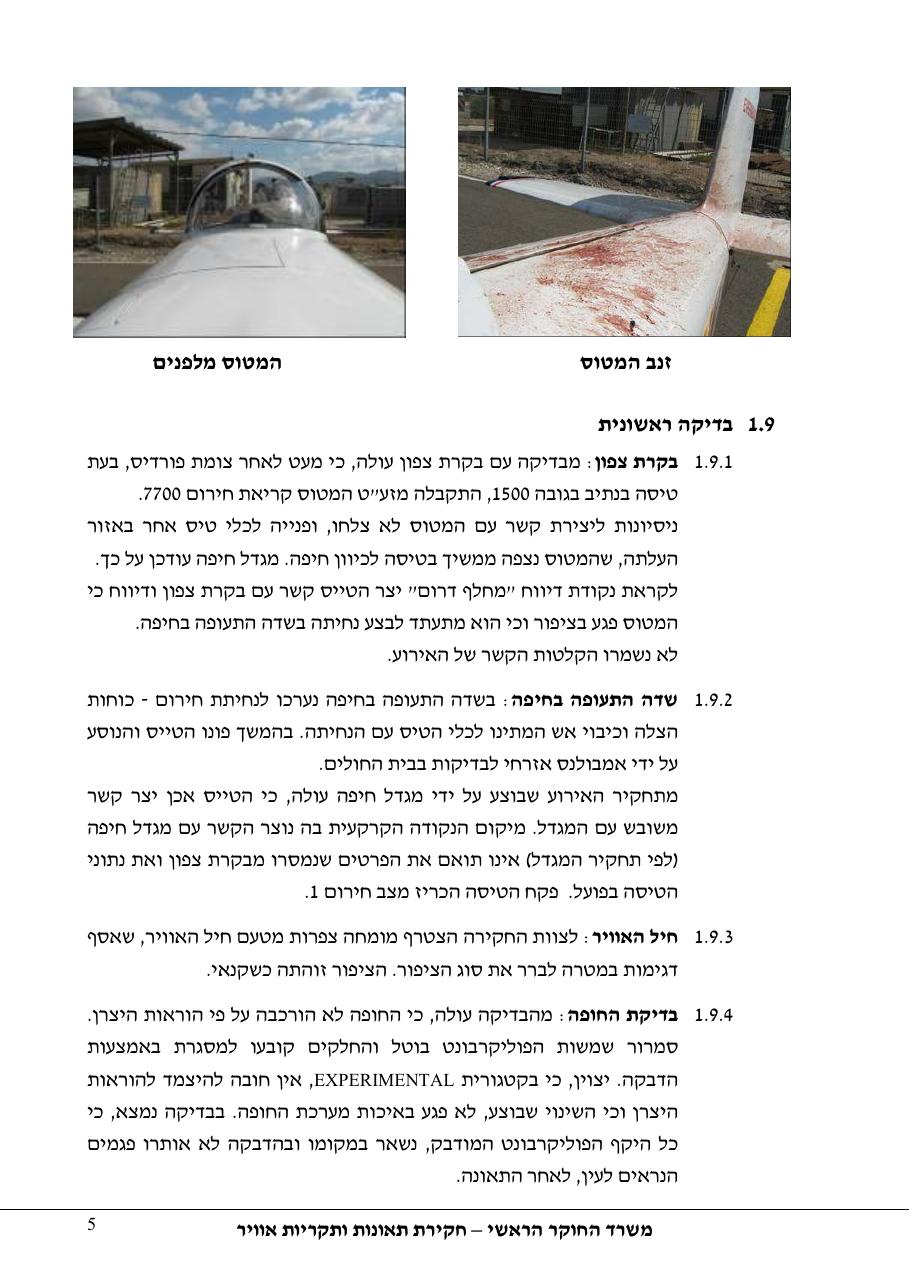 זנב המטוס

המטוס מלפנים

1.9 בדיקה ראשונית

1.9.1 בקרת צפון: מבדיקה עם בקרת צפון עולה, כי מעט לאחר צומת פורדיס, בעת טיסה בנתיב בגובה 1500, התקבלה מזע"ט המטוס קריאת חירום 7700. ניסיונות ליצירת קשר עם המטוס לא צלחו, ופנייה לכלי טיס אחר באזור העלתה, שהמטוס נצפה ממשיך בטיסה לכיוון חיפה. מגדל חיפה עודכן על כך. לקראת נקודת דיווח "מחלף דרום" יצר הטייס קשר עם בקרת צפון ודיווח כי המטוס פגע בציפור וכי הוא מתעתד לבצע נחיתה בשדה התעופה בחיפה. לא נשמרו הקלטות הקשר של האירוע.

1.9.2 שדה התעופה בחיפה: בשדה התעופה בחיפה נערכו לנחיתת חירום - כוחות הצלה וכיבוי אש המתינו לכלי הטיס עם הנחיתה. בהמשך פונו הטייס והנוסע על ידי אמבולנס אזרחי לבדיקות בבית החולים. מתחקיר האירוע שבוצע על ידי מגדל חיפה עולה, כי הטייס אכן יצר קשר משובש עם המגדל. מיקום הנקודה הקרקעית בה נוצר הקשר עם מגדל חיפה (לפי תחקיר המגדל) אינו תואם את הפרטים שנמסרו מבקרת צפון ואת נתוני הטיסה בפועל. פקח הטיסה הכריז מצב חירום 1.

1.9.3 חיל האוויר: לצוות החקירה הצטרף מומחה צפרות מטעם חיל האוויר, שאסף דגימות במטרה לברר את סוג הציפור. הציפור זוהתה כשקנאי.

1.9.4 בדיקת החופה: מהבדיקה עולה, כי החופה לא הורכבה על פי הוראות היצרן. סמרור שמשות הפוליקרבונט בוטל והחלקים קובעו למסגרת באמצעות הדבקה. יצוין, כי בקטגורית EXPERIMENTAL, אין חובה להיצמד להוראות היצרן וכי השינוי שבוצע, לא פגע באיכות מערכת החופה. בבדיקה נמצא, כי כל היקף הפוליקרבונט המודבק, נשאר במקומו ובהדבקה לא אותרו פגמים הנראים לעין, לאחר התאונה.

5 משרד החוקר הראשי – חקירת תאונות ותקריות אוויר